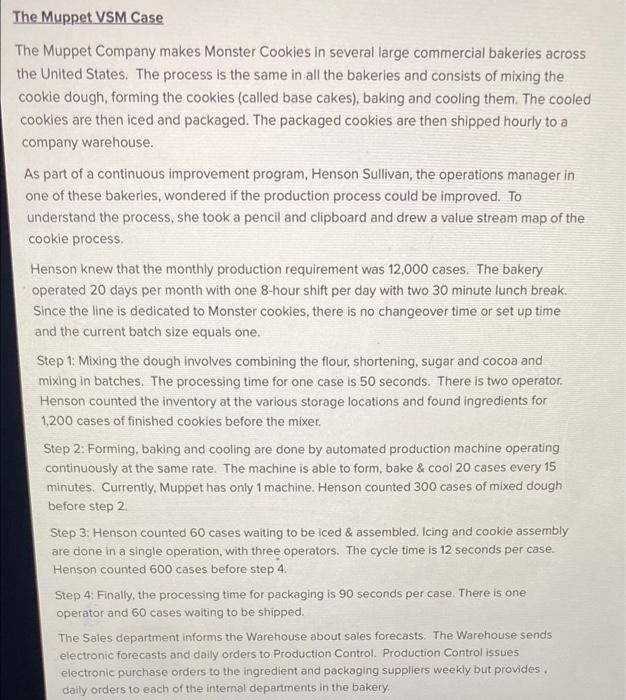 The Muppet VSM Case

The Muppet Company makes Monster Cookies in several large commercial bakeries across the United States. The process is the same in all the bakeries and consists of mixing the cookie dough, forming the cookies (called base cakes), baking and cooling them. The cooled cookies are then iced and packaged. The packaged cookies are then shipped hourly to a company warehouse.

As part of a continuous improvement program, Henson Sullivan, the operations manager in one of these bakeries, wondered if the production process could be improved. To understand the process, she took a pencil and clipboard and drew a value stream map of the cookie process.

Henson knew that the monthly production requirement was 12,000 cases. The bakery operated 20 days per month with one 8-hour shift per day with two 30 minute lunch break. Since the line is dedicated to Monster cookies, there is no changeover time or set up time and the current batch size equals one.

Step 1: Mixing the dough involves combining the flour, shortening, sugar and cocoa and mixing in batches. The processing time for one case is 50 seconds. There is two operator. Henson counted the inventory at the various storage locations and found ingredients for 1,200 cases of finished cookies before the mixer.

Step 2: Forming, baking and cooling are done by automated production machine operating continuously at the same rate. The machine is able to form, bake & cool 20 cases every 15 minutes. Currently, Muppet has only 1 machine. Henson counted 300 cases of mixed dough before step 2.

Step 3: Henson counted 60 cases waiting to be iced & assembled. Icing and cookie assembly are done in a single operation, with three operators. The cycle time is 12 seconds per case. Henson counted 600 cases before step 4.

Step 4: Finally, the processing time for packaging is 90 seconds per case. There is one operator and 60 cases waiting to be shipped.

The Sales department informs the Warehouse about sales forecasts. The Warehouse sends electronic forecasts and daily orders to Production Control. Production Control issues electronic purchase orders to the ingredient and packaging suppliers weekly but provides . daily orders to each of the internal departments in the bakery.